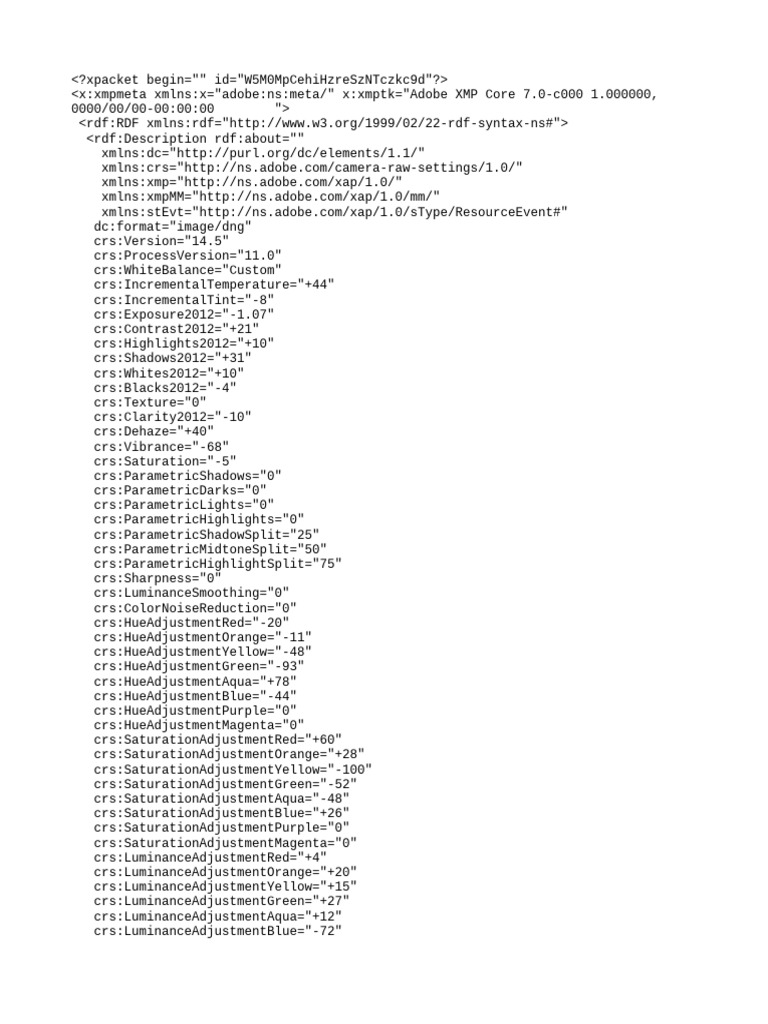 <?xpacket begin="" id="W5M0MpCehiHzreSzNTczkc9d"?>
<x:xmpmeta xmlns:x="adobe:ns:meta/" x:xmptk="Adobe XMP Core 7.0-c000 1.000000, 0000/00/00-00:00:00 ">
<rdf:RDF xmlns:rdf="http://www.w3.org/1999/02/22-rdf-syntax-ns#">
<rdf:Description rdf:about=""
xmlns:dc="http://purl.org/dc/elements/1.1/"
xmlns:crs="http://ns.adobe.com/camera-raw-settings/1.0/"
xmlns:xmp="http://ns.adobe.com/xap/1.0/"
xmlns:xmpMM="http://ns.adobe.com/xap/1.0/mm/"
xmlns:stEvt="http://ns.adobe.com/xap/1.0/sType/ResourceEvent#"
dc:format="image/dng"
crs:Version="14.5"
crs:ProcessVersion="11.0"
crs:WhiteBalance="Custom"
crs:IncrementalTemperature="+44"
crs:IncrementalTint="-8"
crs:Exposure2012="-1.07"
crs:Contrast2012="+21"
crs:Highlights2012="+10"
crs:Shadows2012="+31"
crs:Whites2012="+10"
crs:Blacks2012="-4"
crs:Texture="0"
crs:Clarity2012="-10"
crs:Dehaze="+40"
crs:Vibrance="-68"
crs:Saturation="-5"
crs:ParametricShadows="0"
crs:ParametricDarks="0"
crs:ParametricLights="0"
crs:ParametricHighlights="0"
crs:ParametricShadowSplit="25"
crs:ParametricMidtoneSplit="50"
crs:ParametricHighlightSplit="75"
crs:Sharpness="0"
crs:LuminanceSmoothing="0"
crs:ColorNoiseReduction="0"
crs:HueAdjustmentRed="-20"
crs:HueAdjustmentOrange="-11"
crs:HueAdjustmentYellow="-48"
crs:HueAdjustmentGreen="-93"
crs:HueAdjustmentAqua="+78"
crs:HueAdjustmentBlue="-44"
crs:HueAdjustmentPurple="0"
crs:HueAdjustmentMagenta="0"
crs:SaturationAdjustmentRed="+60"
crs:SaturationAdjustmentOrange="+28"
crs:SaturationAdjustmentYellow="-100"
crs:SaturationAdjustmentGreen="-52"
crs:SaturationAdjustmentAqua="-48"
crs:SaturationAdjustmentBlue="+26"
crs:SaturationAdjustmentPurple="0"
crs:SaturationAdjustmentMagenta="0"
crs:LuminanceAdjustmentRed="+4"
crs:LuminanceAdjustmentOrange="+20"
crs:LuminanceAdjustmentYellow="+15"
crs:LuminanceAdjustmentGreen="+27"
crs:LuminanceAdjustmentAqua="+12"
crs:LuminanceAdjustmentBlue="-72"